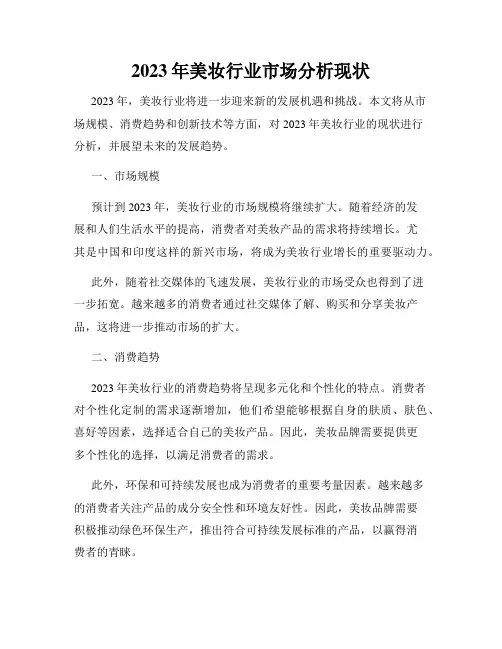 2023年美妆行业市场分析现状

2023年，美妆行业将进一步迎来新的发展机遇和挑战。本文将从市场规模、消费趋势和创新技术等方面，对2023年美妆行业的现状进行分析，并展望未来的发展趋势。

一、市场规模

预计到2023年，美妆行业的市场规模将继续扩大。随着经济的发展和人们生活水平的提高，消费者对美妆产品的需求将持续增长。尤其是中国和印度这样的新兴市场，将成为美妆行业增长的重要驱动力。

此外，随着社交媒体的飞速发展，美妆行业的市场受众也得到了进一步拓宽。越来越多的消费者通过社交媒体了解、购买和分享美妆产品，这将进一步推动市场的扩大。

二、消费趋势

2023年美妆行业的消费趋势将呈现多元化和个性化的特点。消费者对个性化定制的需求逐渐增加，他们希望能够根据自身的肤质、肤色、喜好等因素，选择适合自己的美妆产品。因此，美妆品牌需要提供更多个性化的选择，以满足消费者的需求。

此外，环保和可持续发展也成为消费者的重要考量因素。越来越多的消费者关注产品的成分安全性和环境友好性。因此，美妆品牌需要积极推动绿色环保生产，推出符合可持续发展标准的产品，以赢得消费者的青睐。